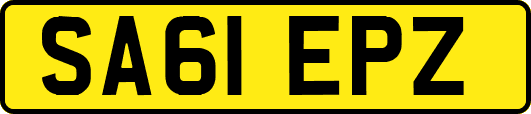 SA61 EPZ